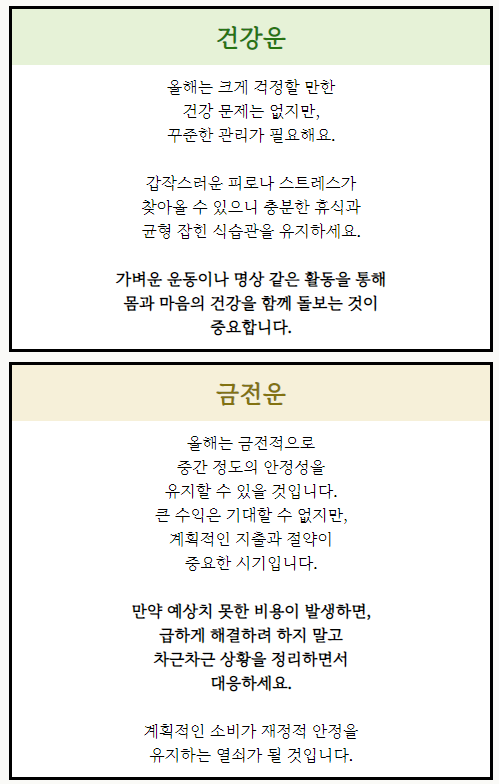 건강운

올해는 크게 걱정할 만한 건강 문제는 없지만, 꾸준한 관리가 필요해요.

갑작스러운 피로나 스트레스가 찾아올 수 있으니 충분한 휴식과 균형 잡힌 식습관을 유지하세요.

가벼운 운동이나 명상 같은 활동을 통해 몸과 마음의 건강을 함께 돌보는 것이 중요합니다.

금전운

올해는 금전적으로 중간 정도의 안정성을 유지할 수 있을 것입니다. 큰 수익은 기대할 수 없지만, 계획적인 지출과 절약이 중요한 시기입니다.

만약 예상치 못한 비용이 발생하면, 급하게 해결하려 하지 말고 차근차근 상황을 정리하면서 대응하세요.

계획적인 소비가 재정적 안정을 유지하는 열쇠가 될 것입니다.